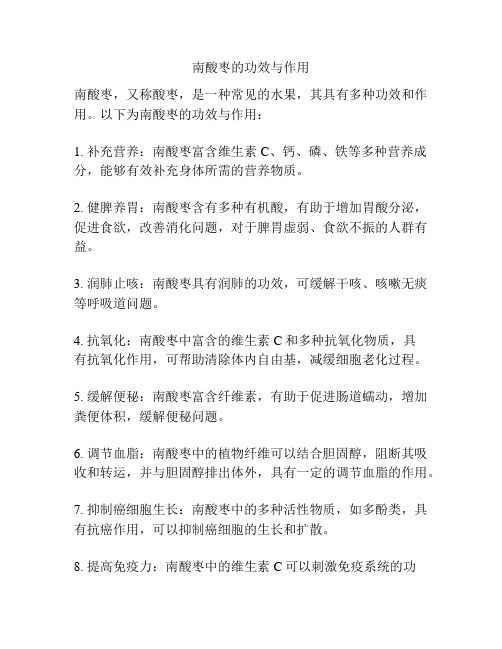 南酸枣的功效与作用

南酸枣，又称酸枣，是一种常见的水果，其具有多种功效和作用。以下为南酸枣的功效与作用：

1. 补充营养：南酸枣富含维生素 C、钙、磷、铁等多种营养成分，能够有效补充身体所需的营养物质。

2. 健脾养胃：南酸枣含有多种有机酸，有助于增加胃酸分泌，促进食欲，改善消化问题，对于脾胃虚弱、食欲不振的人群有益。

3. 润肺止咳：南酸枣具有润肺的功效，可缓解干咳、咳嗽无痰等呼吸道问题。

4. 抗氧化：南酸枣中富含的维生素 C 和多种抗氧化物质，具有抗氧化作用，可帮助清除体内自由基，减缓细胞老化过程。

5. 缓解便秘：南酸枣富含纤维素，有助于促进肠道蠕动，增加粪便体积，缓解便秘问题。

6. 调节血脂：南酸枣中的植物纤维可以结合胆固醇，阻断其吸收和转运，并与胆固醇排出体外，具有一定的调节血脂的作用。

7. 抑制癌细胞生长：南酸枣中的多种活性物质，如多酚类，具有抗癌作用，可以抑制癌细胞的生长和扩散。

8. 提高免疫力：南酸枣中的维生素 C 可以刺激免疫系统的功